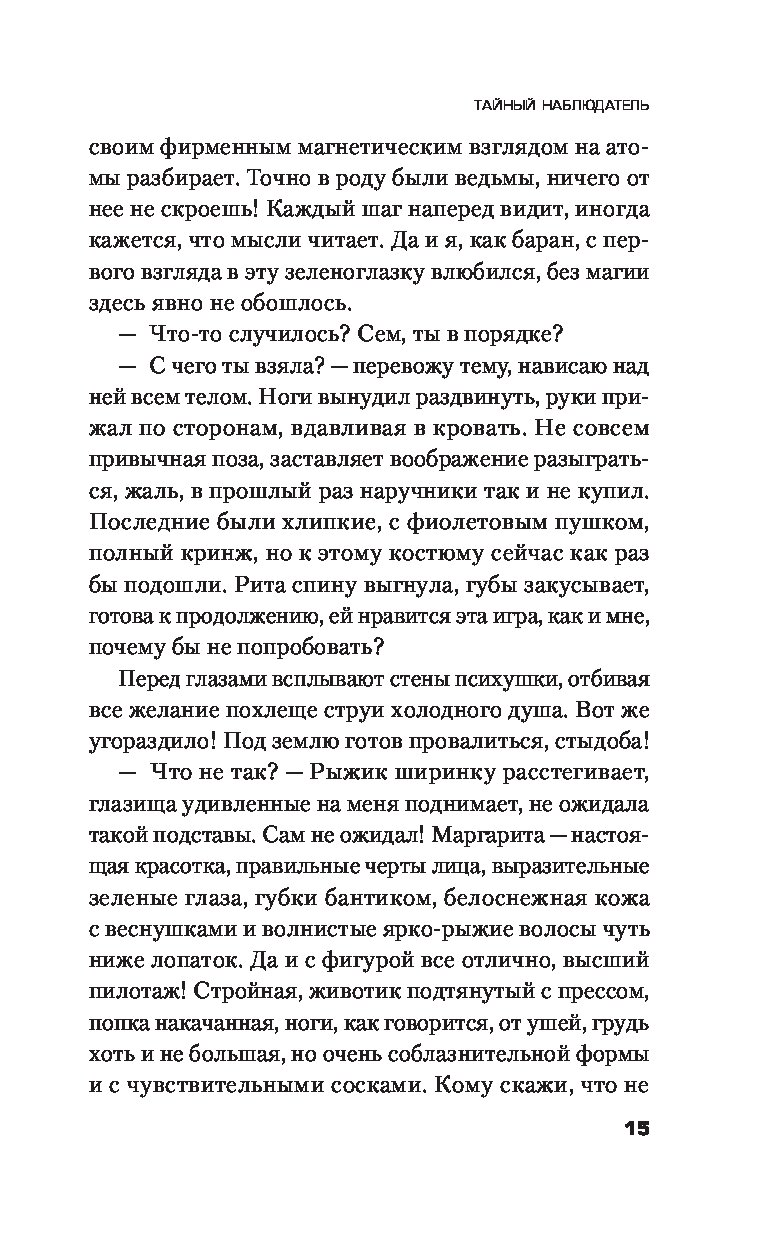 ТАЙНЫЙ НАБЛЮДАТЕЛЬ

своим фирменным магнетическим взглядом на атомы разбирает. Точно в роду были ведьмы, ничего от нее не скроешь! Каждый шаг наперед видит, иногда кажется, что мысли читает. Да и я, как баран, с первого взгляда в эту зеленоглазку влюбился, без магии здесь явно не обошлось.

— Что-то случилось? Сем, ты в порядке?

— С чего ты взяла? — перевожу тему, нависаю над ней всем телом. Ноги вынудил раздвинуть, руки прижал по сторонам, вдавливая в кровать. Не совсем привычная поза, заставляет воображение разыграться, жаль, в прошлый раз наручники так и не купил. Последние были хлипкие, с фиолетовым пушком, полный кринж, но к этому костюму сейчас как раз бы подошли. Рита спину выгнула, губы закусывает, готова к продолжению, ей нравится эта игра, как и мне, почему бы не попробовать?

Перед глазами всплывают стены психушки, отбивая все желание похлеще струи холодного душа. Вот же угораздило! Под землю готов провалиться, стыдоба!

— Что не так? — Рыжик ширинку расстегивает, глазища удивленные на меня поднимает, не ожидала такой подставы. Сам не ожидал! Маргарита — настоящая красотка, правильные черты лица, выразительные зеленые глаза, губки бантиком, белоснежная кожа с веснушками и волнистые ярко-рыжие волосы чуть ниже лопаток. Да и с фигурой все отлично, высший пилотаж! Стройная, животик подтянутый с прессом, попка накачанная, ноги, как говорится, от ушей, грудь хоть и не большая, но очень соблазнительной формы и с чувствительными сосками. Кому скажи, что не

15